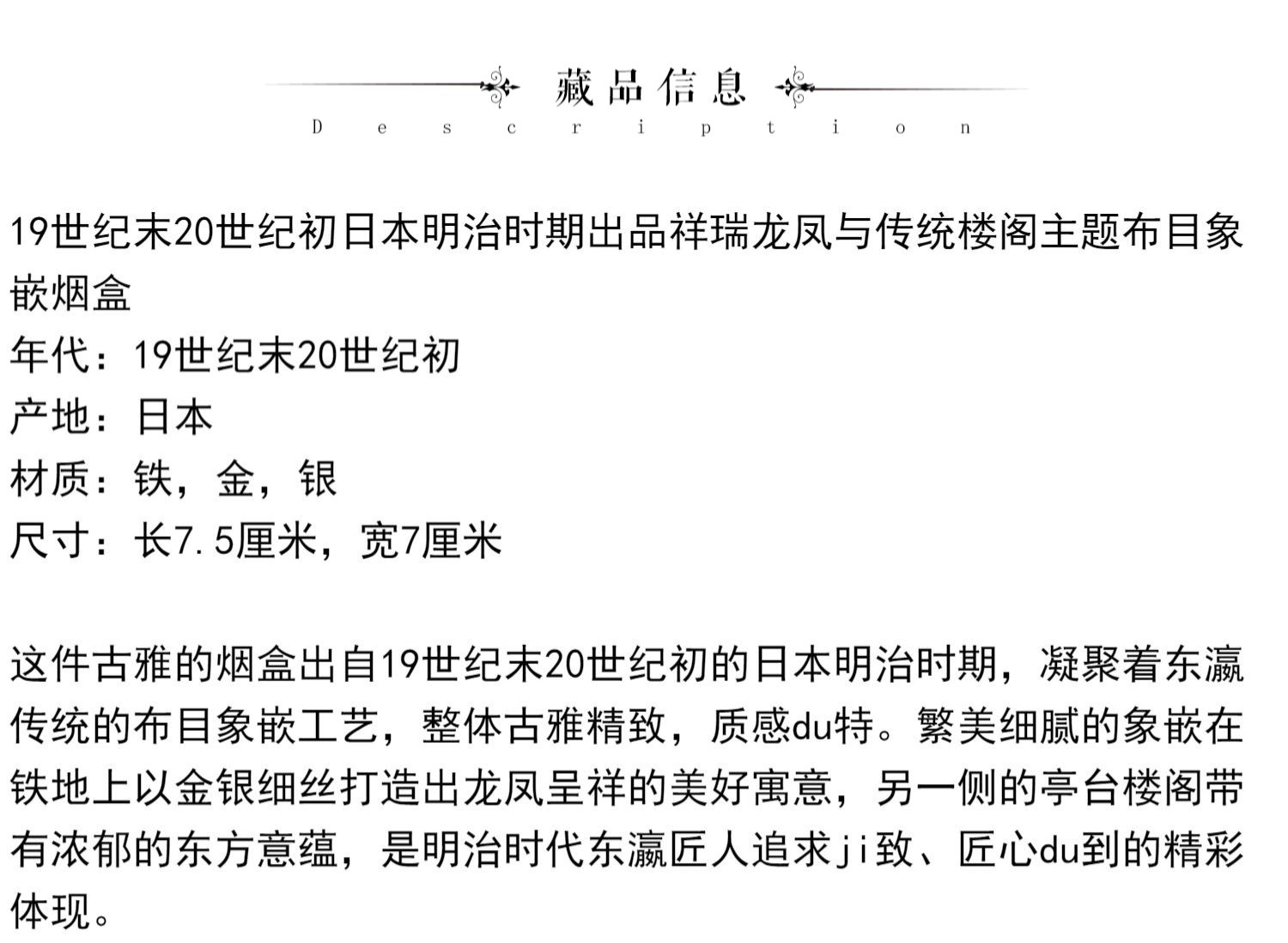 藏品信息
Description

19世纪末20世纪初日本明治时期出品祥瑞龙凤与传统楼阁主题布目象嵌烟盒
年代：19世纪末20世纪初
产地：日本
材质：铁，金，银
尺寸：长7.5厘米，宽7厘米

这件古雅的烟盒出自19世纪末20世纪初的日本明治时期，凝聚着东瀛传统的布目象嵌工艺，整体古雅精致，质感du特。繁美细腻的象嵌在铁地上以金银细丝打造出龙凤呈祥的美好寓意，另一侧的亭台楼阁带有浓郁的东方意蕴，是明治时代东瀛匠人追求ji致、匠心du到的精彩体现。